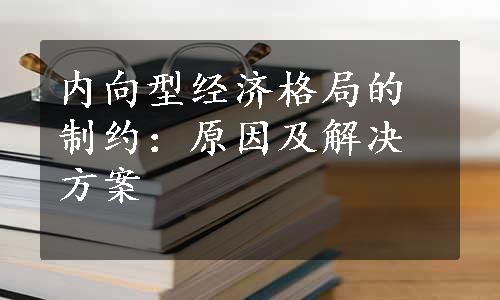 内向型经济格局的制约：原因及解决方案